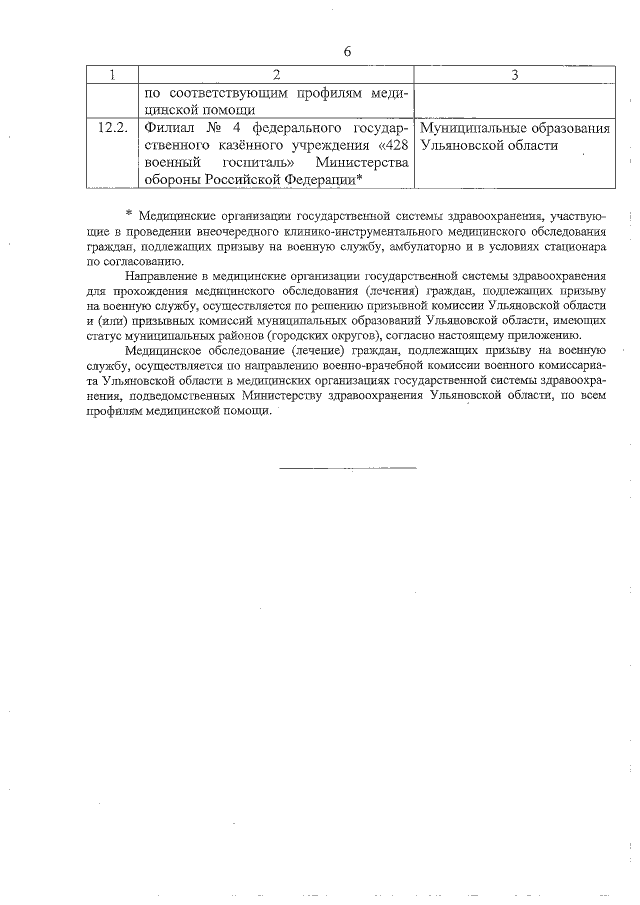 6

| 1 | 2 | 3 |
|---|---|---|
| | по соответствующим профилям медицинской помощи | |
| 12.2. | Филиал № 4 федерального государственного казённого учреждения «428 военный госпиталь» Министерства обороны Российской Федерации* | Муниципальные образования Ульяновской области |

* Медицинские организации государственной системы здравоохранения, участвующие в проведении внеочередного клинико-инструментального медицинского обследования граждан, подлежащих призыву на военную службу, амбулаторно и в условиях стационара по согласованию.

Направление в медицинские организации государственной системы здравоохранения для прохождения медицинского обследования (лечения) граждан, подлежащих призыву на военную службу, осуществляется по решению призывной комиссии Ульяновской области и (или) призывных комиссий муниципальных образований Ульяновской области, имеющих статус муниципальных районов (городских округов), согласно настоящему приложению.

Медицинское обследование (лечение) граждан, подлежащих призыву на военную службу, осуществляется по направлению военно-врачебной комиссии военного комиссариата Ульяновской области в медицинских организациях государственной системы здравоохранения, подведомственных Министерству здравоохранения Ульяновской области, по всем профилям медицинской помощи.